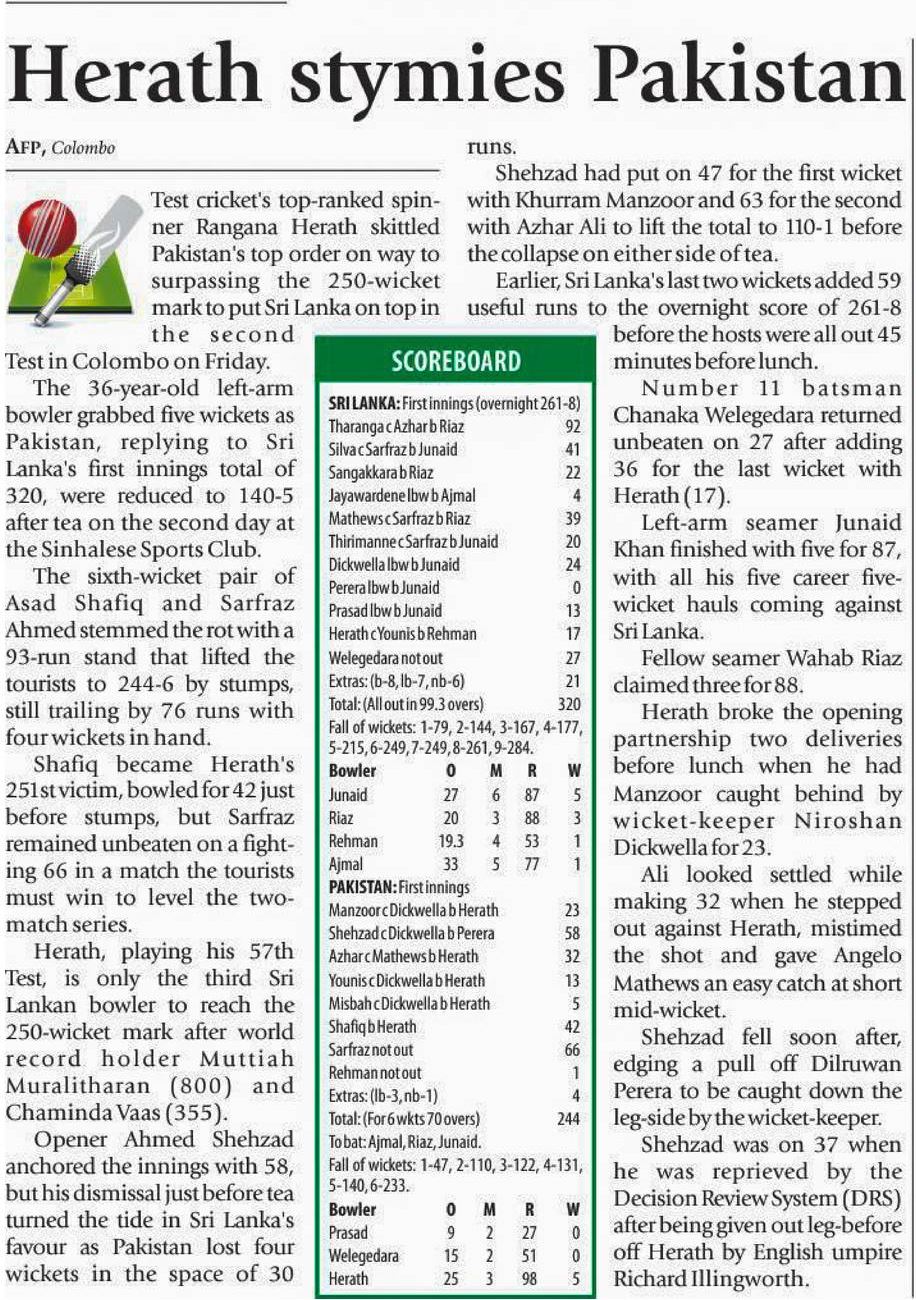 Herath stymies Pakistan

AFP, Colombo

Test cricket's top-ranked spinner Rangana Herath skittled Pakistan's top order on way to surpassing the 250-wicket mark to put Sri Lanka on top in the second Test in Colombo on Friday.

The 36-year-old left-arm bowler grabbed five wickets as Pakistan, replying to Sri Lanka's first innings total of 320, were reduced to 140-5 after tea on the second day at the Sinhalese Sports Club.

The sixth-wicket pair of Asad Shafiq and Sarfraz Ahmed stemmed the rot with a 93-run stand that lifted the tourists to 244-6 by stumps, still trailing by 76 runs with four wickets in hand.

Shafiq became Herath's 251st victim, bowled for 42 just before stumps, but Sarfraz remained unbeaten on a fighting 66 in a match the tourists must win to level the two-match series.

Herath, playing his 57th Test, is only the third Sri Lankan bowler to reach the 250-wicket mark after world record holder Muttiah Muralitharan (800) and Chaminda Vaas (355).

Opener Ahmed Shehzad anchored the innings with 58, but his dismissal just before tea turned the tide in Sri Lanka's favour as Pakistan lost four wickets in the space of 30 runs.

Shehzad had put on 47 for the first wicket with Khurram Manzoor and 63 for the second with Azhar Ali to lift the total to 110-1 before the collapse on either side of tea.

Earlier, Sri Lanka's last two wickets added 59 useful runs to the overnight score of 261-8 before the hosts were all out 45 minutes before lunch.

Number 11 batsman Chanaka Welegedara returned unbeaten on 27 after adding 36 for the last wicket with Herath (17).

Left-arm seamer Junaid Khan finished with five for 87, with all his five career five-wicket hauls coming against Sri Lanka.

Fellow seamer Wahab Riaz claimed three for 88.

Herath broke the opening partnership two deliveries before lunch when he had Manzoor caught behind by wicket-keeper Niroshan Dickwella for 23.

Ali looked settled while making 32 when he stepped out against Herath, mistimed the shot and gave Angelo Mathews an easy catch at short mid-wicket.

Shehzad fell soon after, edging a pull off Dilruwan Perera to be caught down the leg-side by the wicket-keeper.

Shehzad was on 37 when he was reprieved by the Decision Review System (DRS) after being given out leg-before off Herath by English umpire Richard Illingworth.

SCOREBOARD

SRI LANKA: First innings (overnight 261-8)

| | |
|---|---|
| Tharanga c Azhar b Riaz | 92 |
| Silva c Sarfraz b Junaid | 41 |
| Sangakkara b Riaz | 22 |
| Jayawardene lbw b Ajmal | 4 |
| Mathews c Sarfraz b Riaz | 39 |
| Thirimanne c Sarfraz b Junaid | 20 |
| Dickwella lbw b Junaid | 24 |
| Perera lbw b Junaid | 0 |
| Prasad lbw b Junaid | 13 |
| Herath c Younis b Rehman | 17 |
| Welegedara not out | 27 |
| Extras: (b-8, lb-7, nb-6) | 21 |
| Total: (All out in 99.3 overs) | 320 |

Fall of wickets: 1-79, 2-144, 3-167, 4-177, 5-215, 6-249, 7-249, 8-261, 9-284.

| Bowler | O | M | R | W |
|---|---|---|---|---|
| Junaid | 27 | 6 | 87 | 5 |
| Riaz | 20 | 3 | 88 | 3 |
| Rehman | 19.3 | 4 | 53 | 1 |
| Ajmal | 33 | 5 | 77 | 1 |

PAKISTAN: First innings

| | |
|---|---|
| Manzoor c Dickwella b Herath | 23 |
| Shehzad c Dickwella b Perera | 58 |
| Azhar c Mathews b Herath | 32 |
| Younis c Dickwella b Herath | 13 |
| Misbah c Dickwella b Herath | 5 |
| Shafiq b Herath | 42 |
| Sarfraz not out | 66 |
| Rehman not out | 1 |
| Extras: (lb-3, nb-1) | 4 |
| Total: (For 6 wkts 70 overs) | 244 |

To bat: Ajmal, Riaz, Junaid.

Fall of wickets: 1-47, 2-110, 3-122, 4-131, 5-140, 6-233.

| Bowler | O | M | R | W |
|---|---|---|---|---|
| Prasad | 9 | 2 | 27 | 0 |
| Welegedara | 15 | 2 | 51 | 0 |
| Herath | 25 | 3 | 98 | 5 |